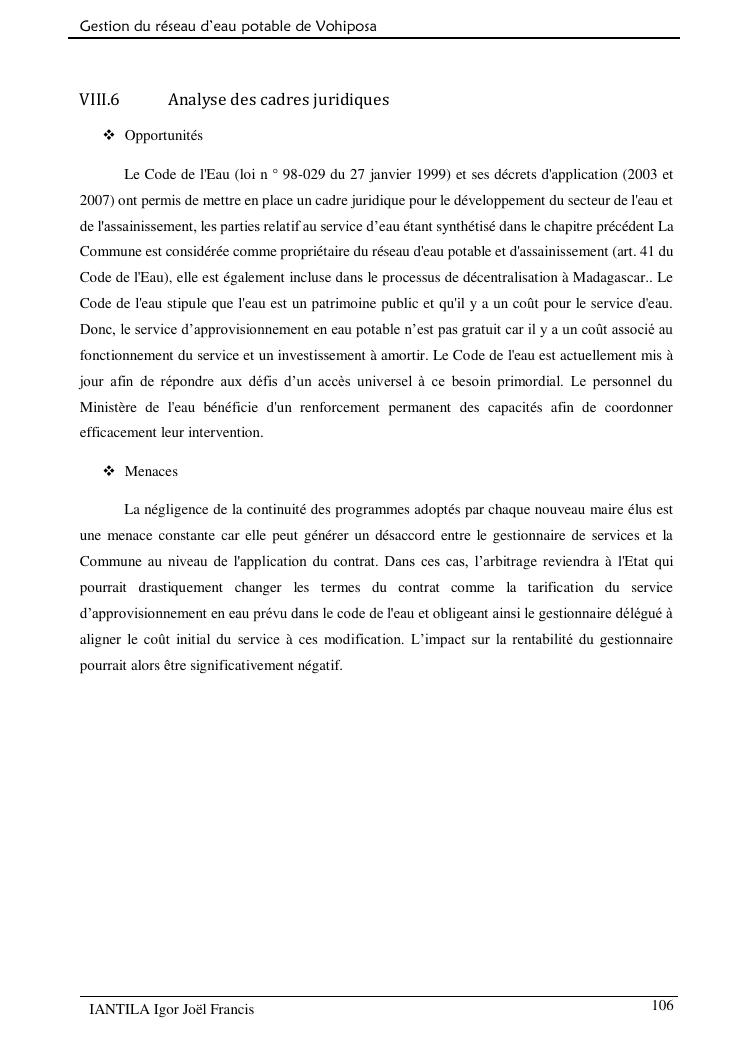 Gestion du réseau d'eau potable de Vohiposa

VIII.6 Analyse des cadres juridiques

❖ Opportunités

Le Code de l'Eau (loi n ° 98-029 du 27 janvier 1999) et ses décrets d'application (2003 et 2007) ont permis de mettre en place un cadre juridique pour le développement du secteur de l'eau et de l'assainissement, les parties relatif au service d'eau étant synthétisé dans le chapitre précédent La Commune est considérée comme propriétaire du réseau d'eau potable et d'assainissement (art. 41 du Code de l'Eau), elle est également incluse dans le processus de décentralisation à Madagascar.. Le Code de l'eau stipule que l'eau est un patrimoine public et qu'il y a un coût pour le service d'eau. Donc, le service d'approvisionnement en eau potable n'est pas gratuit car il y a un coût associé au fonctionnement du service et un investissement à amortir. Le Code de l'eau est actuellement mis à jour afin de répondre aux défis d'un accès universel à ce besoin primordial. Le personnel du Ministère de l'eau bénéficie d'un renforcement permanent des capacités afin de coordonner efficacement leur intervention.

❖ Menaces

La négligence de la continuité des programmes adoptés par chaque nouveau maire élus est une menace constante car elle peut générer un désaccord entre le gestionnaire de services et la Commune au niveau de l'application du contrat. Dans ces cas, l'arbitrage reviendra à l'Etat qui pourrait drastiquement changer les termes du contrat comme la tarification du service d'approvisionnement en eau prévu dans le code de l'eau et obligeant ainsi le gestionnaire délégué à aligner le coût initial du service à ces modification. L'impact sur la rentabilité du gestionnaire pourrait alors être significativement négatif.

IANTILA Igor Joël Francis 106